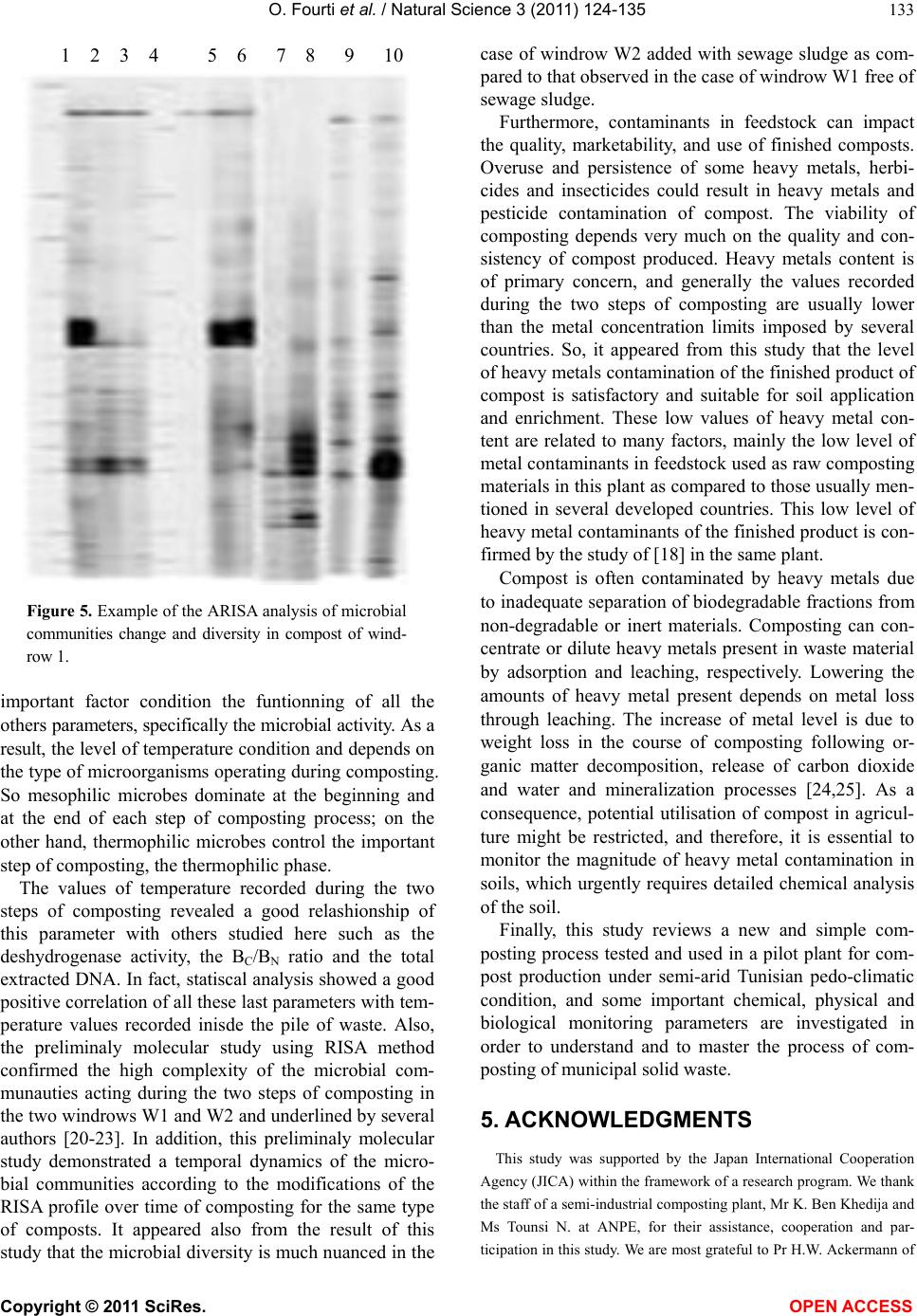 O. Fourti et al. / Natural Science 3 (2011) 124-135

133

1 2 3 4 5 6 7 8 9 10

Figure 5. Example of the ARISA analysis of microbial communities change and diversity in compost of windrow 1.

important factor condition the funtionning of all the others parameters, specifically the microbial activity. As a result, the level of temperature condition and depends on the type of microorganisms operating during composting. So mesophilic microbes dominate at the beginning and at the end of each step of composting process; on the other hand, thermophilic microbes control the important step of composting, the thermophilic phase.

The values of temperature recorded during the two steps of composting revealed a good relashionship of this parameter with others studied here such as the deshydrogenase activity, the $B_C/B_N$ ratio and the total extracted DNA. In fact, statiscal analysis showed a good positive correlation of all these last parameters with temperature values recorded inisde the pile of waste. Also, the preliminaly molecular study using RISA method confirmed the high complexity of the microbial communauties acting during the two steps of composting in the two windrows W1 and W2 and underlined by several authors [20-23]. In addition, this preliminaly molecular study demonstrated a temporal dynamics of the microbial communities according to the modifications of the RISA profile over time of composting for the same type of composts. It appeared also from the result of this study that the microbial diversity is much nuanced in the case of windrow W2 added with sewage sludge as compared to that observed in the case of windrow W1 free of sewage sludge.

Furthermore, contaminants in feedstock can impact the quality, marketability, and use of finished composts. Overuse and persistence of some heavy metals, herbicides and insecticides could result in heavy metals and pesticide contamination of compost. The viability of composting depends very much on the quality and consistency of compost produced. Heavy metals content is of primary concern, and generally the values recorded during the two steps of composting are usually lower than the metal concentration limits imposed by several countries. So, it appeared from this study that the level of heavy metals contamination of the finished product of compost is satisfactory and suitable for soil application and enrichment. These low values of heavy metal content are related to many factors, mainly the low level of metal contaminants in feedstock used as raw composting materials in this plant as compared to those usually mentioned in several developed countries. This low level of heavy metal contaminants of the finished product is confirmed by the study of [18] in the same plant.

Compost is often contaminated by heavy metals due to inadequate separation of biodegradable fractions from non-degradable or inert materials. Composting can concentrate or dilute heavy metals present in waste material by adsorption and leaching, respectively. Lowering the amounts of heavy metal present depends on metal loss through leaching. The increase of metal level is due to weight loss in the course of composting following organic matter decomposition, release of carbon dioxide and water and mineralization processes [24,25]. As a consequence, potential utilisation of compost in agriculture might be restricted, and therefore, it is essential to monitor the magnitude of heavy metal contamination in soils, which urgently requires detailed chemical analysis of the soil.

Finally, this study reviews a new and simple composting process tested and used in a pilot plant for compost production under semi-arid Tunisian pedo-climatic condition, and some important chemical, physical and biological monitoring parameters are investigated in order to understand and to master the process of composting of municipal solid waste.

5. ACKNOWLEDGMENTS

This study was supported by the Japan International Cooperation Agency (JICA) within the framework of a research program. We thank the staff of a semi-industrial composting plant, Mr K. Ben Khedija and Ms Tounsi N. at ANPE, for their assistance, cooperation and participation in this study. We are most grateful to Pr H.W. Ackermann of

Copyright © 2011 SciRes.

OPEN ACCESS